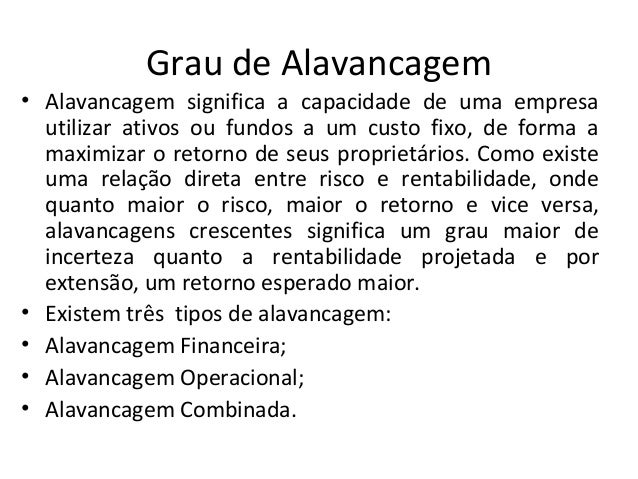 Grau de Alavancagem

• Alavancagem significa a capacidade de uma empresa utilizar ativos ou fundos a um custo fixo, de forma a maximizar o retorno de seus proprietários. Como existe uma relação direta entre risco e rentabilidade, onde quanto maior o risco, maior o retorno e vice versa, alavancagens crescentes significa um grau maior de incerteza quanto a rentabilidade projetada e por extensão, um retorno esperado maior.
• Existem três tipos de alavancagem:
• Alavancagem Financeira;
• Alavancagem Operacional;
• Alavancagem Combinada.